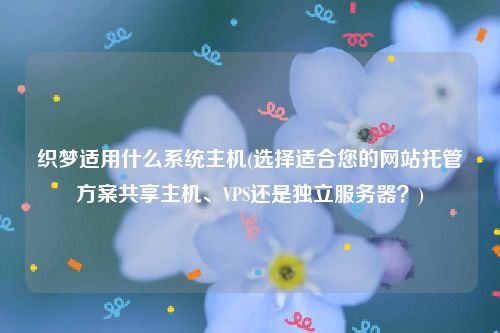 织梦适用什么系统主机(选择适合您的网站托管方案共享主机、VPS还是独立服务器？)